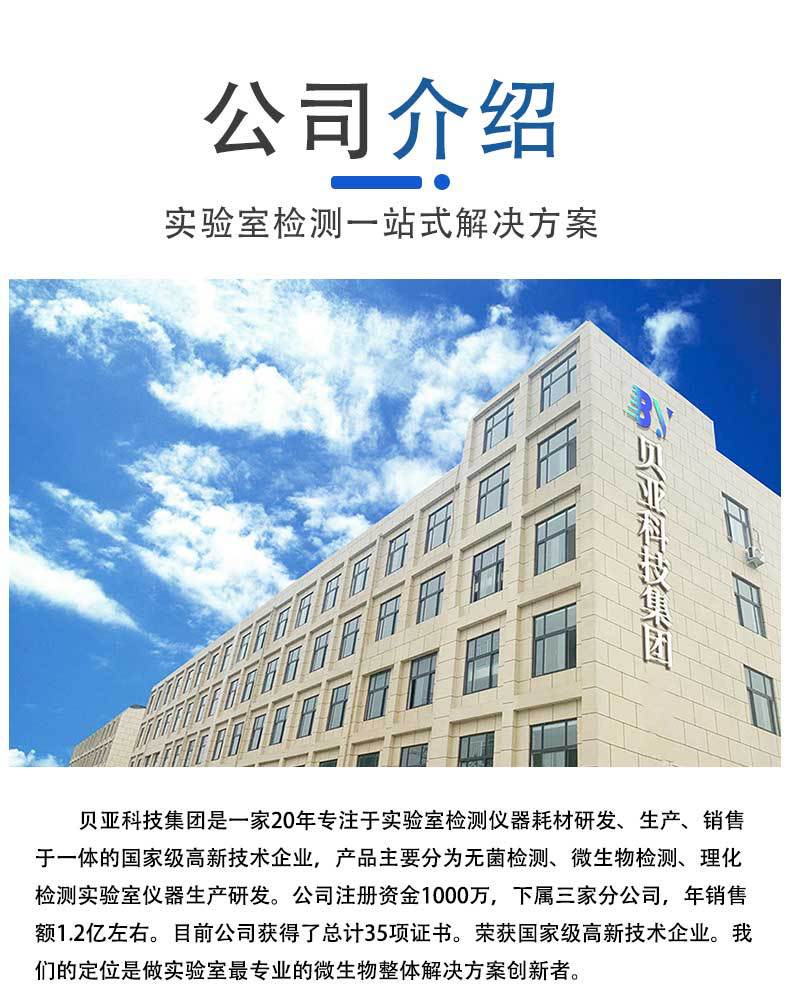 公司介绍

实验室检测一站式解决方案

BY
贝亚科技集团

贝亚科技集团是一家20年专注于实验室检测仪器耗材研发、生产、销售于一体的国家级高新技术企业，产品主要分为无菌检测、微生物检测、理化检测实验室仪器生产研发。公司注册资金1000万，下属三家分公司，年销售额1.2亿左右。目前公司获得了总计35项证书。荣获国家级高新技术企业。我们的定位是做实验室最专业的微生物整体解决方案创新者。